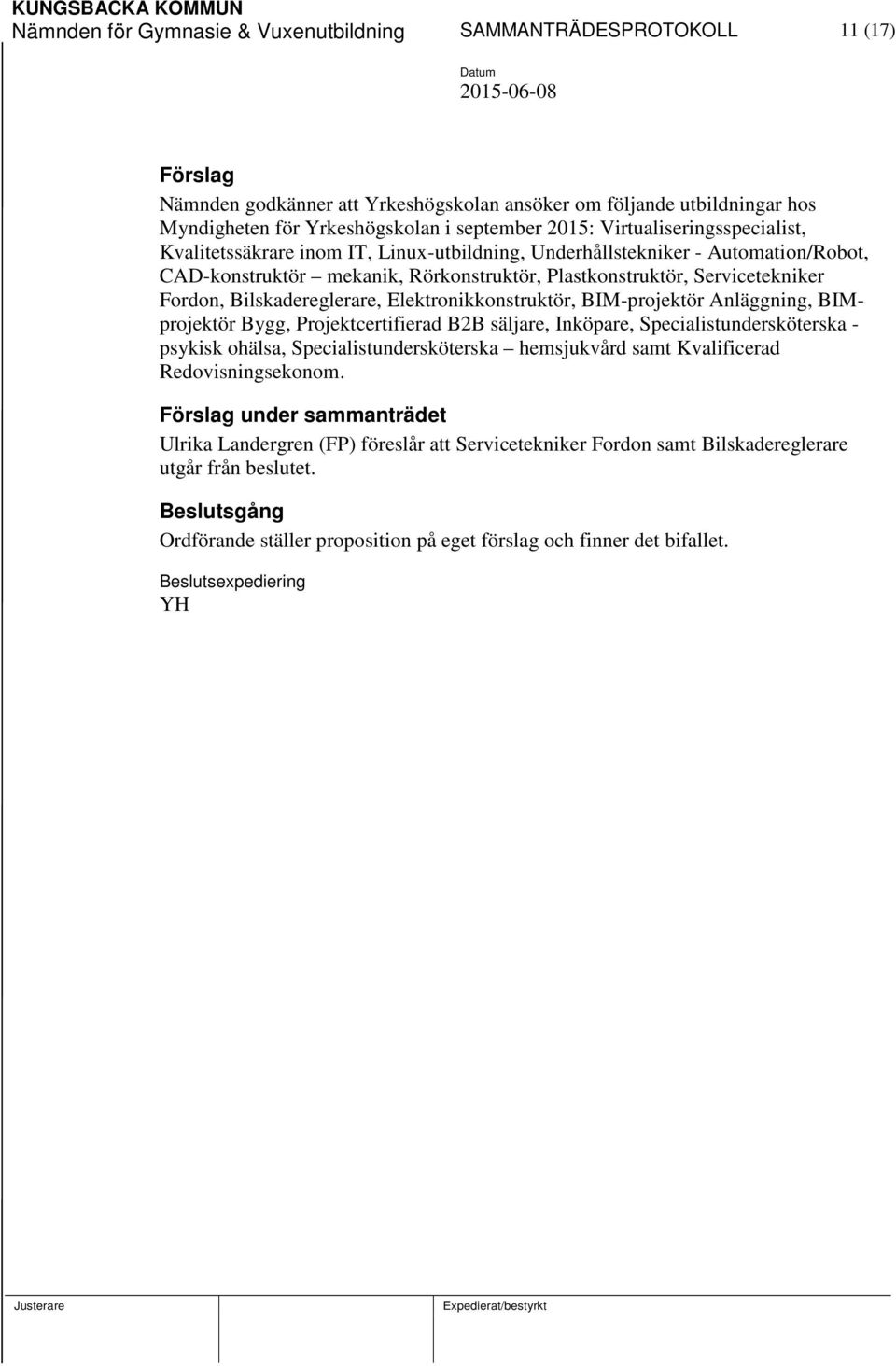 KUNGSBACKA KOMMUN
Nämnden för Gymnasie & Vuxenutbildning SAMMANTRÄDESPROTOKOLL 11 (17)

Datum
2015-06-08

Förslag

Nämnden godkänner att Yrkeshögskolan ansöker om följande utbildningar hos Myndigheten för Yrkeshögskolan i september 2015: Virtualiseringsspecialist, Kvalitetssäkrare inom IT, Linux-utbildning, Underhållstekniker - Automation/Robot, CAD-konstruktör – mekanik, Rörkonstruktör, Plastkonstruktör, Servicetekniker Fordon, Bilskadereglerare, Elektronikkonstruktör, BIM-projektör Anläggning, BIM-projektör Bygg, Projektcertifierad B2B säljare, Inköpare, Specialistundersköterska - psykisk ohälsa, Specialistundersköterska – hemsjukvård samt Kvalificerad Redovisningsekonom.

Förslag under sammanträdet

Ulrika Landergren (FP) föreslår att Servicetekniker Fordon samt Bilskadereglerare utgår från beslutet.

Beslutsgång

Ordförande ställer proposition på eget förslag och finner det bifallet.

Beslutsexpediering
YH

Justerare

Expedierat/bestyrkt